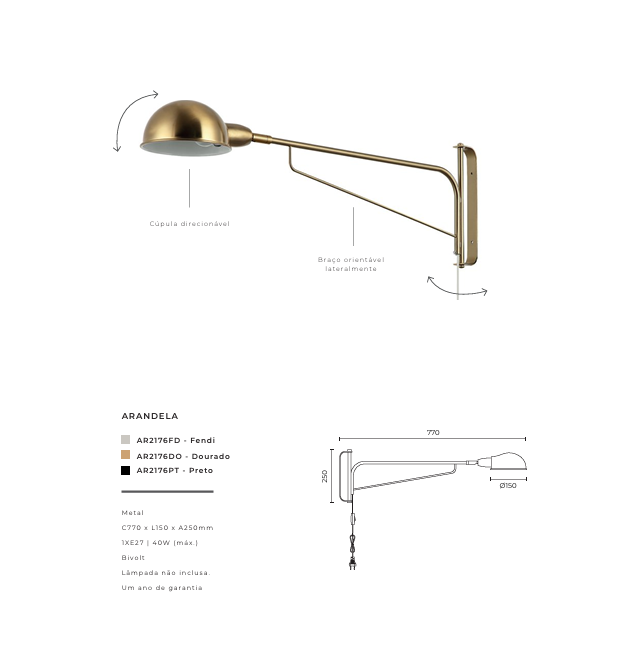 Cúpula direcionável

Braço orientável lateralmente

ARANDELA

AR2176FD - Fendi
AR2176DO - Dourado
AR2176PT - Preto

Metal
C770 x L150 x A250mm
1XE27 | 40W (máx.)
Bivolt
Lâmpada não inclusa.
Um ano de garantia

770
250
Ø150